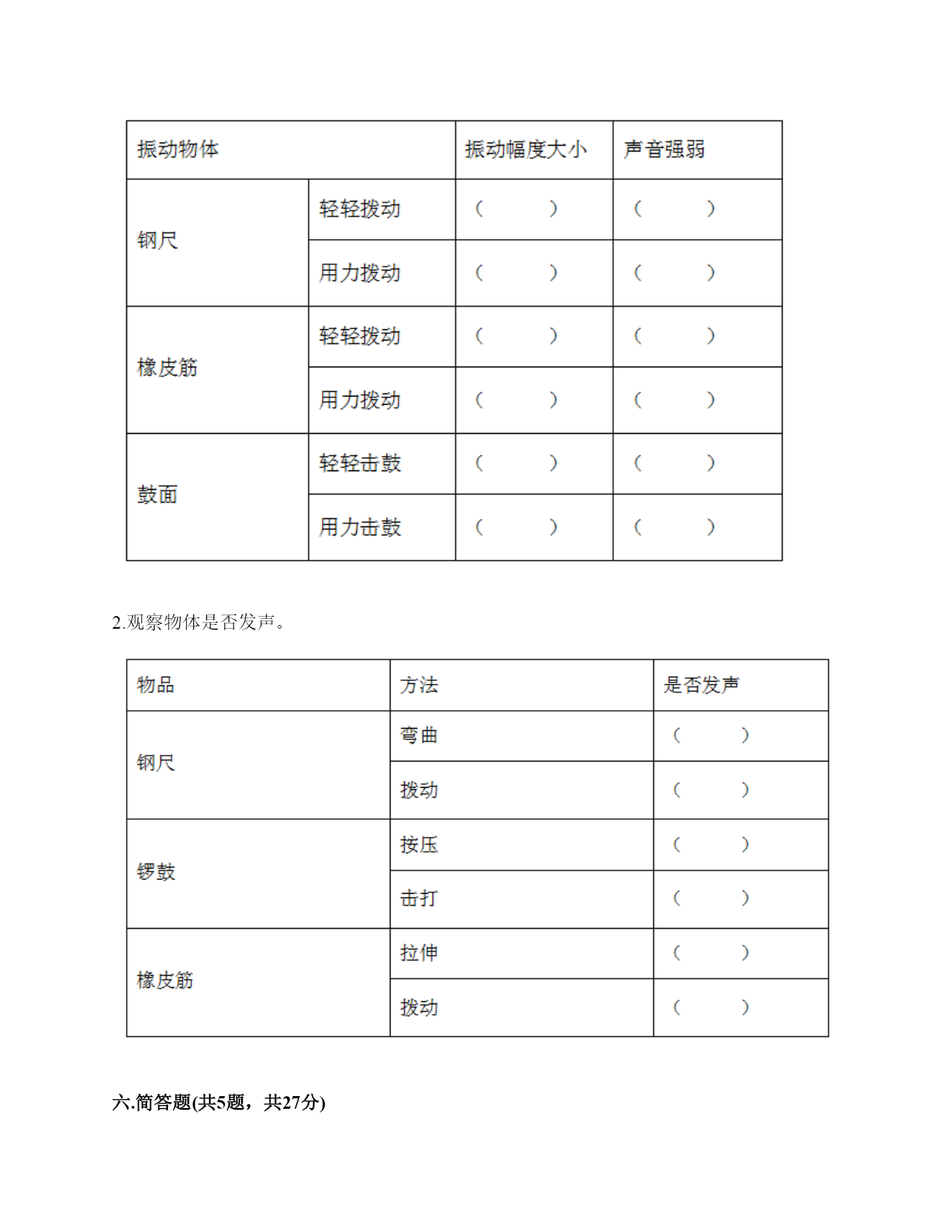 | 振动物体 | | 振动幅度大小 | 声音强弱 |
|---|---|---|---|
| 钢尺 | 轻轻拨动 | （ ） | （ ） |
| | 用力拨动 | （ ） | （ ） |
| 橡皮筋 | 轻轻拨动 | （ ） | （ ） |
| | 用力拨动 | （ ） | （ ） |
| 鼓面 | 轻轻击鼓 | （ ） | （ ） |
| | 用力击鼓 | （ ） | （ ） |

2.观察物体是否发声。

| 物品 | 方法 | 是否发声 |
|---|---|---|
| 钢尺 | 弯曲 | （ ） |
| | 拨动 | （ ） |
| 锣鼓 | 按压 | （ ） |
| | 击打 | （ ） |
| 橡皮筋 | 拉伸 | （ ） |
| | 拨动 | （ ） |

六.简答题(共5题，共27分)